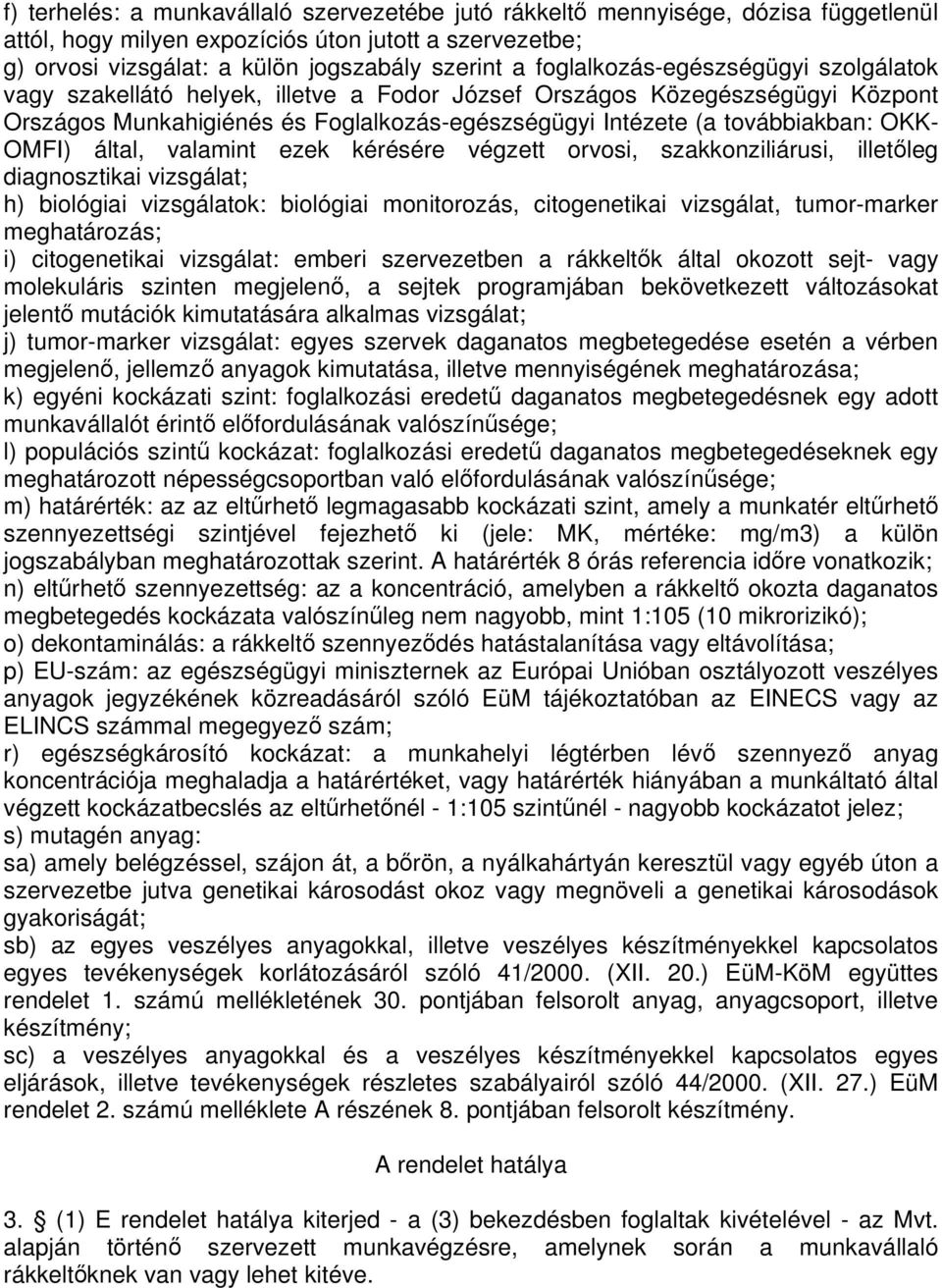 f) terhelés: a munkavállaló szervezetébe jutó rákkeltő mennyisége, dózisa függetlenül attól, hogy milyen expozíciós úton jutott a szervezetbe;
g) orvosi vizsgálat: a külön jogszabály szerint a foglalkozás-egészségügyi szolgálatok vagy szakellátó helyek, illetve a Fodor József Országos Közegészségügyi Központ Országos Munkahigiénés és Foglalkozás-egészségügyi Intézete (a továbbiakban: OKK-OMFI) által, valamint ezek kérésére végzett orvosi, szakkonziliárusi, illetőleg diagnosztikai vizsgálat;
h) biológiai vizsgálatok: biológiai monitorozás, citogenetikai vizsgálat, tumor-marker meghatározás;
i) citogenetikai vizsgálat: emberi szervezetben a rákkeltők által okozott sejt- vagy molekuláris szinten megjelenő, a sejtek programjában bekövetkezett változásokat jelentő mutációk kimutatására alkalmas vizsgálat;
j) tumor-marker vizsgálat: egyes szervek daganatos megbetegedése esetén a vérben megjelenő, jellemző anyagok kimutatása, illetve mennyiségének meghatározása;
k) egyéni kockázati szint: foglalkozási eredetű daganatos megbetegedésnek egy adott munkavállalót érintő előfordulásának valószínűsége;
l) populációs szintű kockázat: foglalkozási eredetű daganatos megbetegedéseknek egy meghatározott népességcsoportban való előfordulásának valószínűsége;
m) határérték: az az eltűrhető legmagasabb kockázati szint, amely a munkatér eltűrhető szennyezettségi szintjével fejezhető ki (jele: MK, mértéke: mg/m3) a külön jogszabályban meghatározottak szerint. A határérték 8 órás referencia időre vonatkozik;
n) eltűrhető szennyezettség: az a koncentráció, amelyben a rákkeltő okozta daganatos megbetegedés kockázata valószínűleg nem nagyobb, mint 1:105 (10 mikrorizikó);
o) dekontaminálás: a rákkeltő szennyeződés hatástalanítása vagy eltávolítása;
p) EU-szám: az egészségügyi miniszternek az Európai Unióban osztályozott veszélyes anyagok jegyzékének közreadásáról szóló EüM tájékoztatóban az EINECS vagy az ELINCS számmal megegyező szám;
r) egészségkárosító kockázat: a munkahelyi légtérben lévő szennyező anyag koncentrációja meghaladja a határértéket, vagy határérték hiányában a munkáltató által végzett kockázatbecslés az eltűrhetőnél - 1:105 szintűnél - nagyobb kockázatot jelez;
s) mutagén anyag:
sa) amely belégzéssel, szájon át, a bőrön, a nyálkahártyán keresztül vagy egyéb úton a szervezetbe jutva genetikai károsodást okoz vagy megnöveli a genetikai károsodások gyakoriságát;
sb) az egyes veszélyes anyagokkal, illetve veszélyes készítményekkel kapcsolatos egyes tevékenységek korlátozásáról szóló 41/2000. (XII. 20.) EüM-KöM együttes rendelet 1. számú mellékletének 30. pontjában felsorolt anyag, anyagcsoport, illetve készítmény;
sc) a veszélyes anyagokkal és a veszélyes készítményekkel kapcsolatos egyes eljárások, illetve tevékenységek részletes szabályairól szóló 44/2000. (XII. 27.) EüM rendelet 2. számú melléklete A részének 8. pontjában felsorolt készítmény.

A rendelet hatálya

3. § (1) E rendelet hatálya kiterjed - a (3) bekezdésben foglaltak kivételével - az Mvt. alapján történő szervezett munkavégzésre, amelynek során a munkavállaló rákkeltőknek van vagy lehet kitéve.